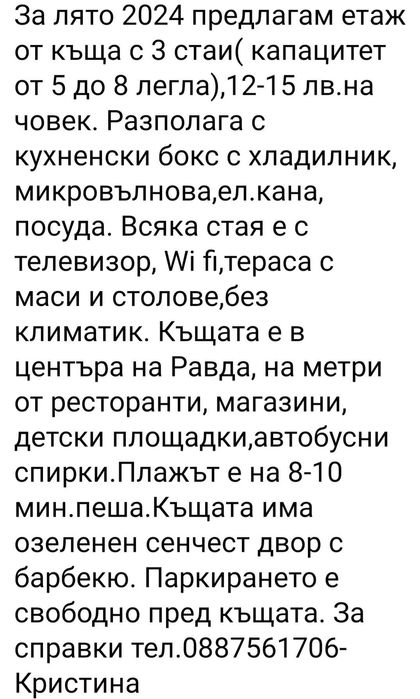 За лято 2024 предлагам етаж от къща с 3 стаи( капацитет от 5 до 8 легла),12-15 лв.на човек. Разполага с кухненски бокс с хладилник, микровълнова,ел.кана, посуда. Всяка стая е с телевизор, Wi fi,тераса с маси и столове,без климатик. Къщата е в центъра на Равда, на метри от ресторанти, магазини, детски площадки,автобусни спирки.Плажът е на 8-10 мин.пеша.Къщата има озеленен сенчест двор с барбекю. Паркирането е свободно пред къщата. За справки тел.0887561706-Кристина